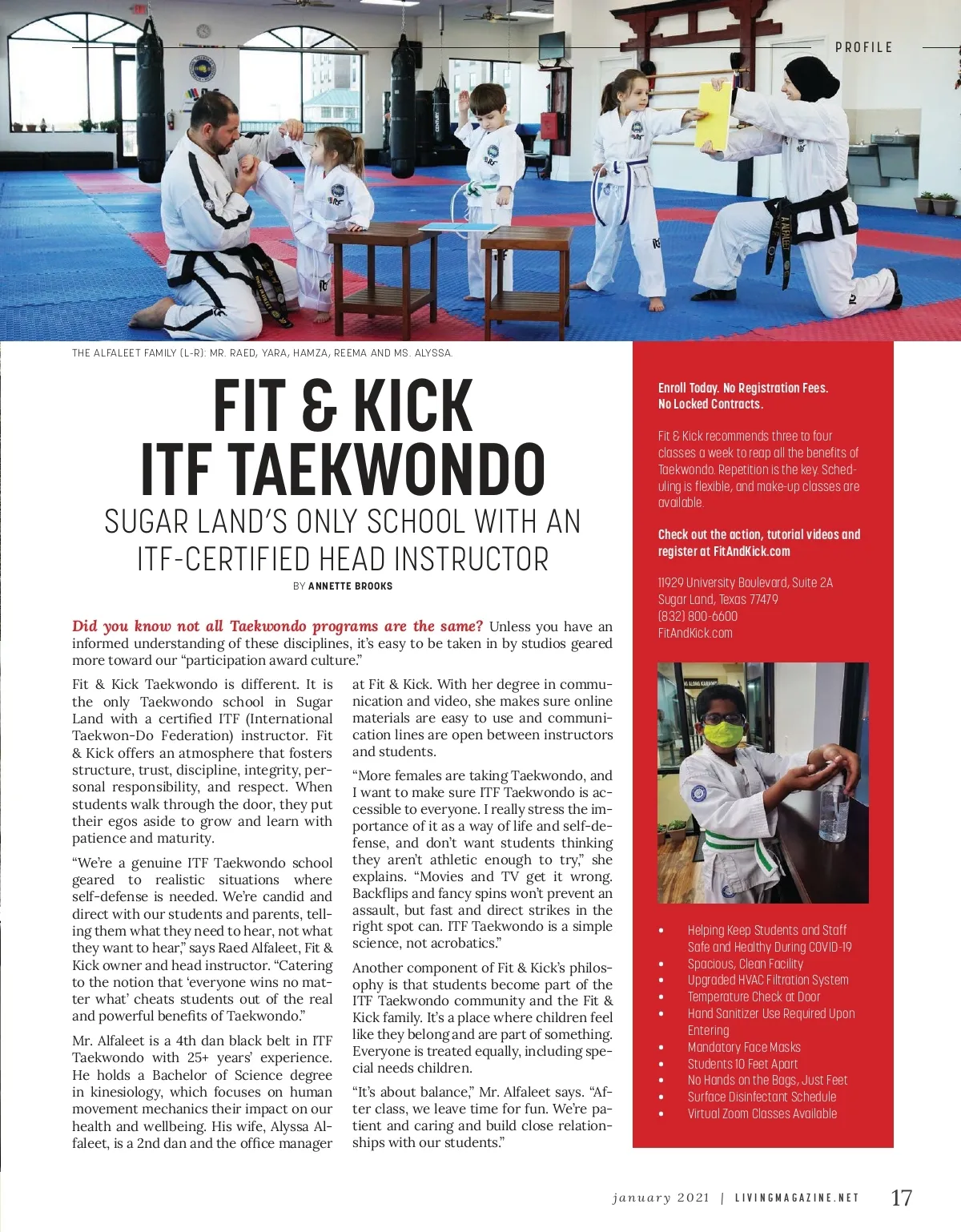 PROFILE

THE ALFALEET FAMILY (L-R): MR. RAED, YARA, HAMZA, REEMA AND MS. ALYSSA.

FIT & KICK ITF TAEKWONDO

SUGAR LAND'S ONLY SCHOOL WITH AN ITF-CERTIFIED HEAD INSTRUCTOR

BY ANNETTE BROOKS

Did you know not all Taekwondo programs are the same? Unless you have an informed understanding of these disciplines, it's easy to be taken in by studios geared more toward our "participation award culture."

Fit & Kick Taekwondo is different. It is the only Taekwondo school in Sugar Land with a certified ITF (International Taekwon-Do Federation) instructor. Fit & Kick offers an atmosphere that fosters structure, trust, discipline, integrity, personal responsibility, and respect. When students walk through the door, they put their egos aside to grow and learn with patience and maturity.

"We're a genuine ITF Taekwondo school geared to realistic situations where self-defense is needed. We're candid and direct with our students and parents, telling them what they need to hear, not what they want to hear," says Raed Alfaleet, Fit & Kick owner and head instructor. "Catering to the notion that 'everyone wins no matter what' cheats students out of the real and powerful benefits of Taekwondo."

Mr. Alfaleet is a 4th dan black belt in ITF Taekwondo with 25+ years' experience. He holds a Bachelor of Science degree in kinesiology, which focuses on human movement mechanics their impact on our health and wellbeing. His wife, Alyssa Alfaleet, is a 2nd dan and the office manager at Fit & Kick. With her degree in communication and video, she makes sure online materials are easy to use and communication lines are open between instructors and students.

"More females are taking Taekwondo, and I want to make sure ITF Taekwondo is accessible to everyone. I really stress the importance of it as a way of life and self-defense, and don't want students thinking they aren't athletic enough to try," she explains. "Movies and TV get it wrong. Backflips and fancy spins won't prevent an assault, but fast and direct strikes in the right spot can. ITF Taekwondo is a simple science, not acrobatics."

Another component of Fit & Kick's philosophy is that students become part of the ITF Taekwondo community and the Fit & Kick family. It's a place where children feel like they belong and are part of something. Everyone is treated equally, including special needs children.

"It's about balance," Mr. Alfaleet says. "After class, we leave time for fun. We're patient and caring and build close relationships with our students."

Enroll Today. No Registration Fees. No Locked Contracts.

Fit & Kick recommends three to four classes a week to reap all the benefits of Taekwondo. Repetition is the key. Scheduling is flexible, and make-up classes are available.

Check out the action, tutorial videos and register at FitAndKick.com

11929 University Boulevard, Suite 2A
Sugar Land, Texas 77479
(832) 800-6600
FitAndKick.com

• Helping Keep Students and Staff Safe and Healthy During COVID-19
• Spacious, Clean Facility
• Upgraded HVAC Filtration System
• Temperature Check at Door
• Hand Sanitizer Use Required Upon Entering
• Mandatory Face Masks
• Students 10 Feet Apart
• No Hands on the Bags, Just Feet
• Surface Disinfectant Schedule
• Virtual Zoom Classes Available

january 2021 | LIVINGMAGAZINE.NET 17